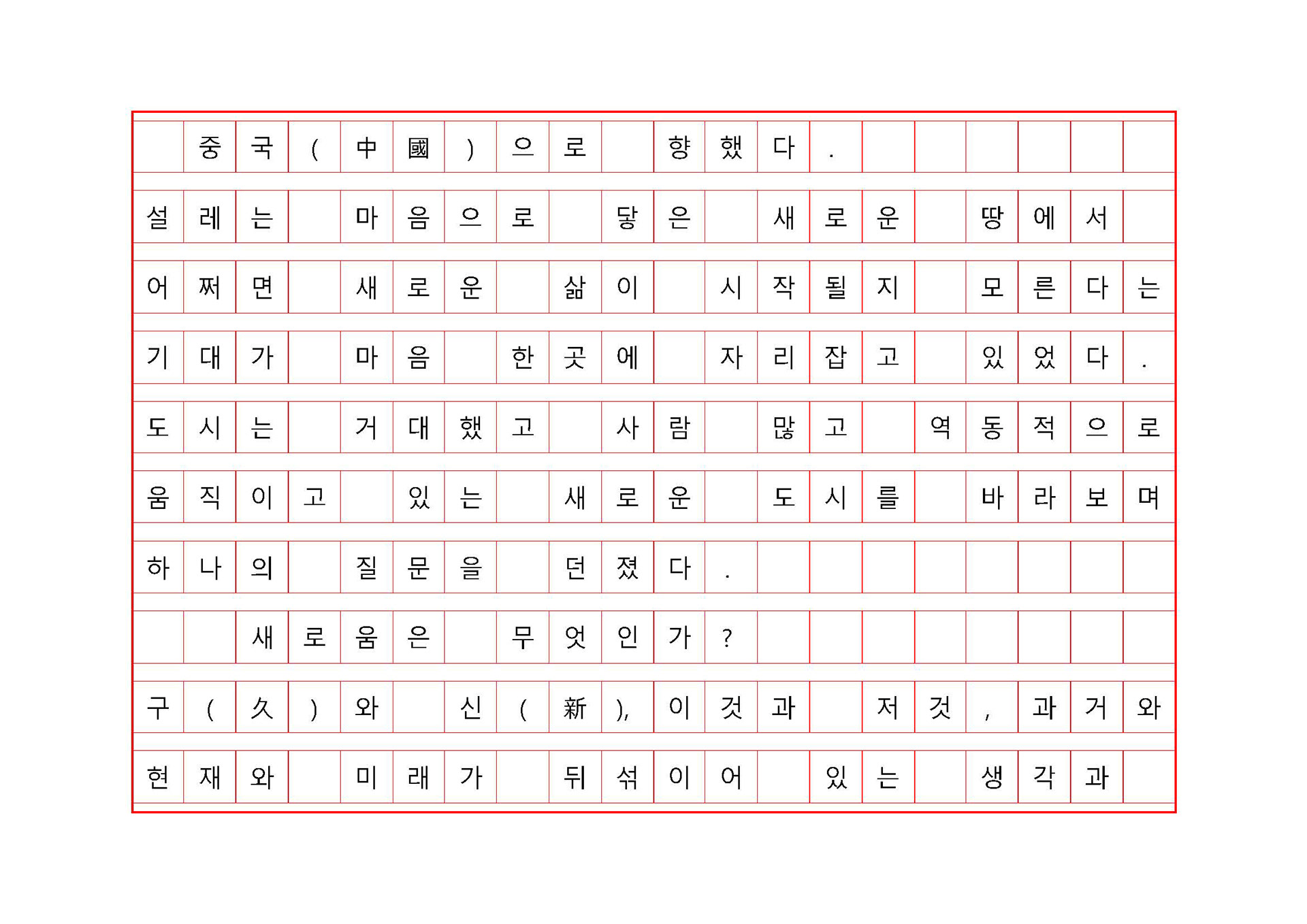 중국(中國)으로 향했다.

설레는 마음으로 닿은 새로운 땅에서 어쩌면 새로운 삶이 시작될지 모른다는 기대가 마음 한곳에 자리잡고 있었다.

도시는 거대했고 사람 많고 역동적으로 움직이고 있는 새로운 도시를 바라보며 하나의 질문을 던졌다.

새로움은 무엇인가?

구(久)와 신(新), 이것과 저것, 과거와 현재와 미래가 뒤섞이어 있는 생각과